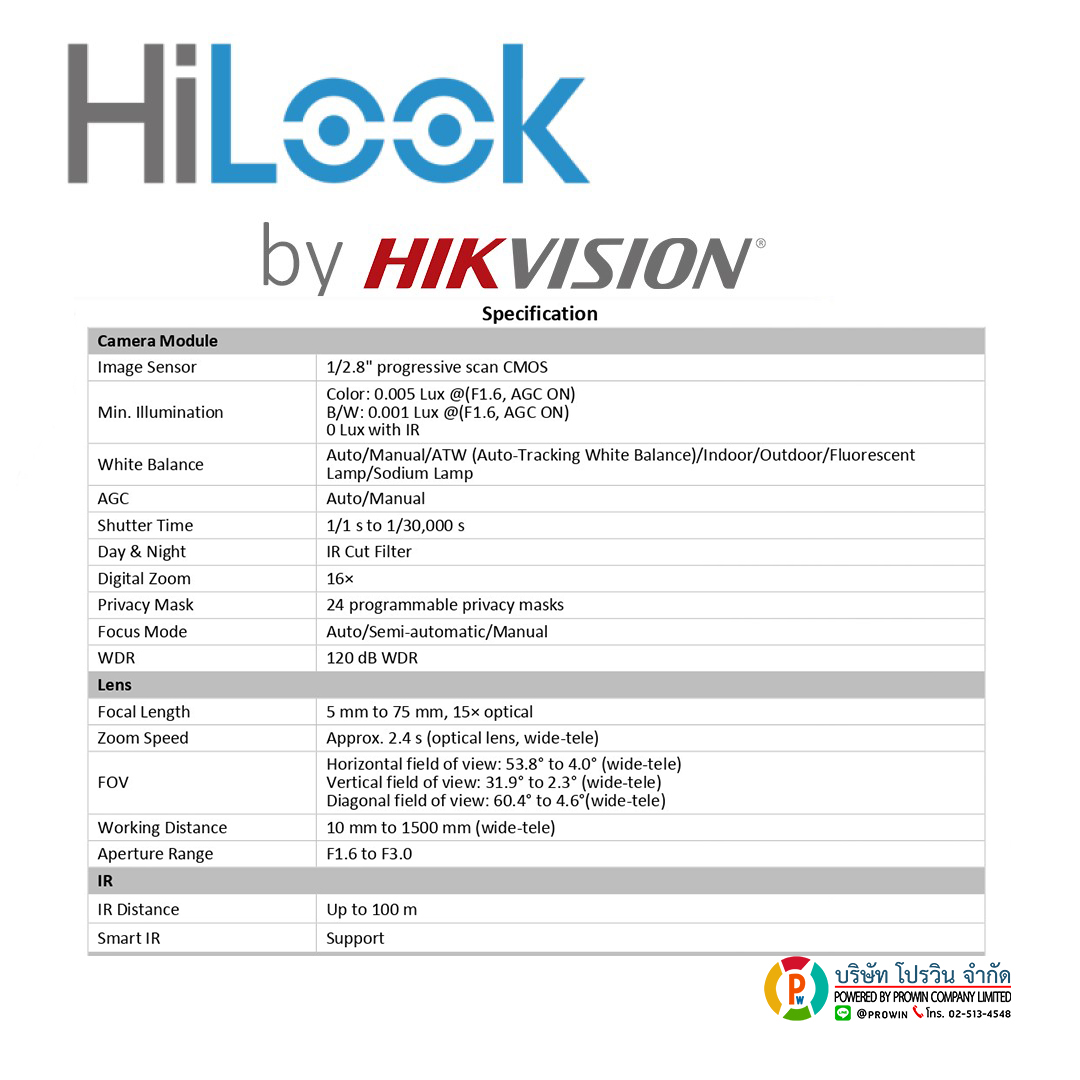 HiLook

by HIKVISION®

Specification

| Camera Module | |
|---|---|
| Image Sensor | 1/2.8" progressive scan CMOS |
| Min. Illumination | Color: 0.005 Lux @(F1.6, AGC ON) B/W: 0.001 Lux @(F1.6, AGC ON) 0 Lux with IR |
| White Balance | Auto/Manual/ATW (Auto-Tracking White Balance)/Indoor/Outdoor/Fluorescent Lamp/Sodium Lamp |
| AGC | Auto/Manual |
| Shutter Time | 1/1 s to 1/30,000 s |
| Day & Night | IR Cut Filter |
| Digital Zoom | 16× |
| Privacy Mask | 24 programmable privacy masks |
| Focus Mode | Auto/Semi-automatic/Manual |
| WDR | 120 dB WDR |
| Lens | |
| Focal Length | 5 mm to 75 mm, 15× optical |
| Zoom Speed | Approx. 2.4 s (optical lens, wide-tele) |
| FOV | Horizontal field of view: 53.8° to 4.0° (wide-tele) Vertical field of view: 31.9° to 2.3° (wide-tele) Diagonal field of view: 60.4° to 4.6°(wide-tele) |
| Working Distance | 10 mm to 1500 mm (wide-tele) |
| Aperture Range | F1.6 to F3.0 |
| IR | |
| IR Distance | Up to 100 m |
| Smart IR | Support |

PW
บริษัท โปรวิน จำกัด
POWERED BY PROWIN COMPANY LIMITED
@PROWIN โทร. 02-513-4548